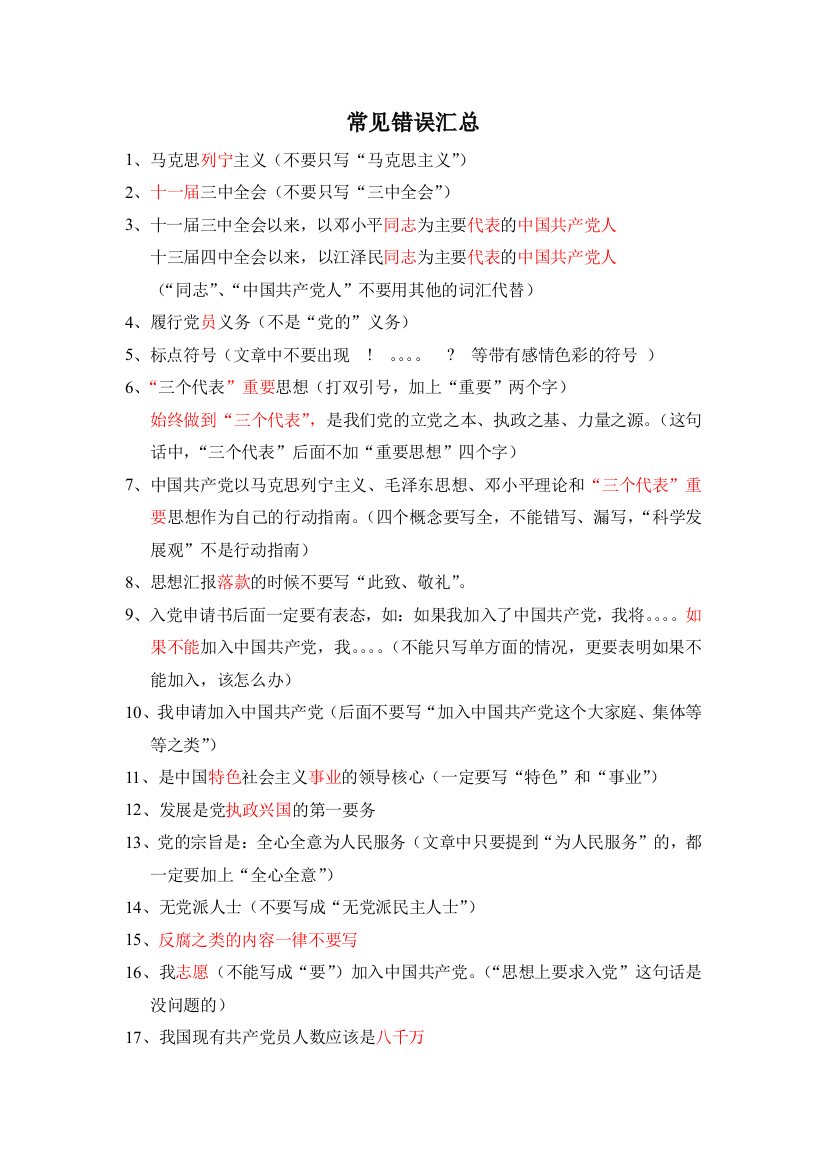 常见错误汇总

1、马克思列宁主义（不要只写“马克思主义”）

2、十一届三中全会（不要只写“三中全会”）

3、十一届三中全会以来，以邓小平同志为主要代表的中国共产党人

十三届四中全会以来，以江泽民同志为主要代表的中国共产党人

（“同志”、“中国共产党人”不要用其他的词汇代替）

4、履行党员义务（不是“党的”义务）

5、标点符号（文章中不要出现 ！ 。。。。 ？ 等带有感情色彩的符号 ）

6、“三个代表”重要思想（打双引号，加上“重要”两个字）

始终做到“三个代表”，是我们党的立党之本、执政之基、力量之源。（这句话中，“三个代表”后面不加“重要思想”四个字）

7、中国共产党以马克思列宁主义、毛泽东思想、邓小平理论和“三个代表”重要思想作为自己的行动指南。（四个概念要写全，不能错写、漏写，“科学发展观”不是行动指南）

8、思想汇报落款的时候不要写“此致、敬礼”。

9、入党申请书后面一定要有表态，如：如果我加入了中国共产党，我将。。。。如果不能加入中国共产党，我。。。。（不能只写单方面的情况，更要表明如果不能加入，该怎么办）

10、我申请加入中国共产党（后面不要写“加入中国共产党这个大家庭、集体等等之类”）

11、是中国特色社会主义事业的领导核心（一定要写“特色”和“事业”）

12、发展是党执政兴国的第一要务

13、党的宗旨是：全心全意为人民服务（文章中只要提到“为人民服务”的，都一定要加上“全心全意”）

14、无党派人士（不要写成“无党派民主人士”）

15、反腐之类的内容一律不要写

16、我志愿（不能写成“要”）加入中国共产党。（“思想上要求入党”这句话是没问题的）

17、我国现有共产党员人数应该是八千万